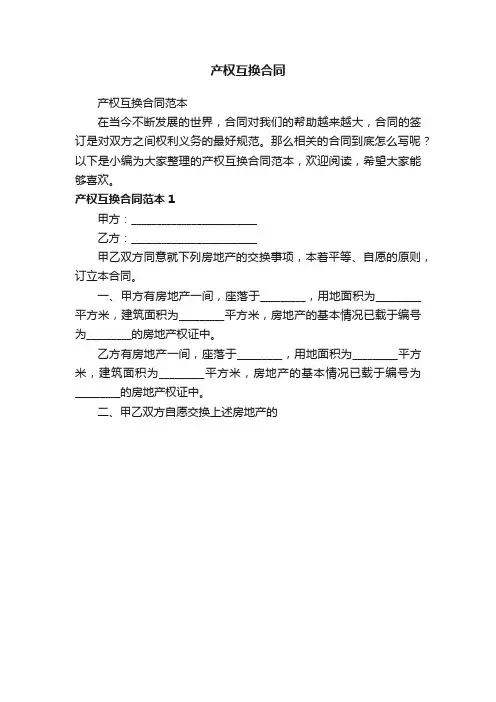 产权互换合同

产权互换合同范本

在当今不断发展的世界，合同对我们的帮助越来越大，合同的签订是对双方之间权利义务的最好规范。那么相关的合同到底怎么写呢？以下是小编为大家整理的产权互换合同范本，欢迎阅读，希望大家能够喜欢。

产权互换合同范本 1

甲方：______________________

乙方：______________________

甲乙双方同意就下列房地产的交换事项，本着平等、自愿的原则，订立本合同。

一、甲方有房地产一间，座落于________，用地面积为________平方米，建筑面积为________平方米，房地产的基本情况已载于编号为________的房地产权证中。

乙方有房地产一间，座落于________，用地面积为________平方米，建筑面积为________平方米，房地产的基本情况已载于编号为________的房地产权证中。

二、甲乙双方自愿交换上述房地产的